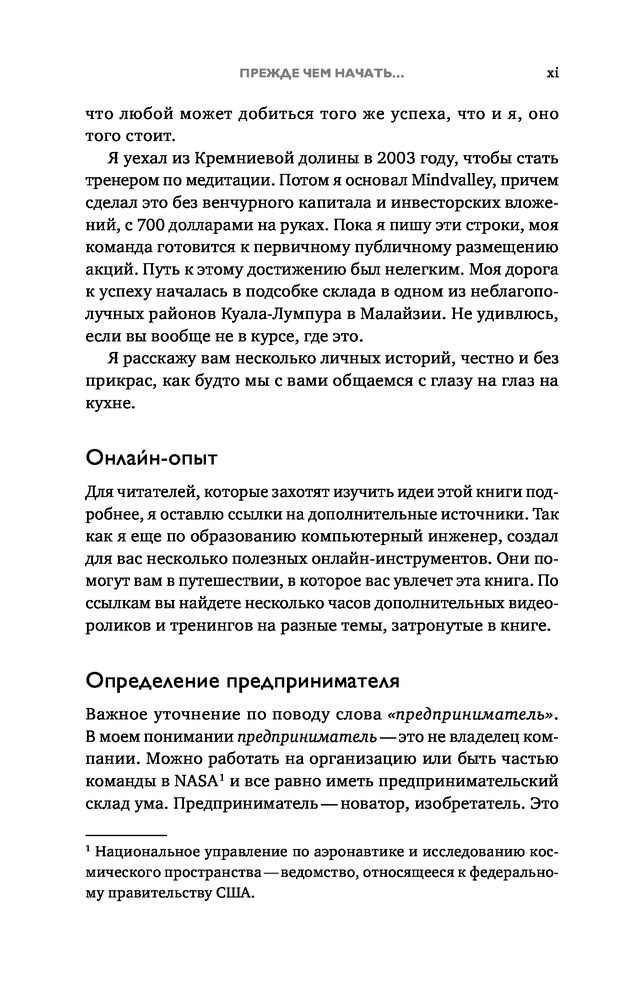 ПРЕЖДЕ ЧЕМ НАЧАТЬ... xi

что любой может добиться того же успеха, что и я, оно того стоит.

Я уехал из Кремниевой долины в 2003 году, чтобы стать тренером по медитации. Потом я основал Mindvalley, причем сделал это без венчурного капитала и инвесторских вложений, с 700 долларами на руках. Пока я пишу эти строки, моя команда готовится к первичному публичному размещению акций. Путь к этому достижению был нелегким. Моя дорога к успеху началась в подсобке склада в одном из неблагополучных районов Куала-Лумпура в Малайзии. Не удивлюсь, если вы вообще не в курсе, где это.

Я расскажу вам несколько личных историй, честно и без прикрас, как будто мы с вами общаемся с глазу на глаз на кухне.

Онлайн-опыт

Для читателей, которые захотят изучить идеи этой книги подробнее, я оставлю ссылки на дополнительные источники. Так как я еще по образованию компьютерный инженер, создал для вас несколько полезных онлайн-инструментов. Они помогут вам в путешествии, в которое вас увлечет эта книга. По ссылкам вы найдете несколько часов дополнительных видеороликов и тренингов на разные темы, затронутые в книге.

Определение предпринимателя

Важное уточнение по поводу слова «предприниматель». В моем понимании предприниматель — это не владелец компании. Можно работать на организацию или быть частью команды в NASA$^1$ и все равно иметь предпринимательский склад ума. Предприниматель — новатор, изобретатель. Это

$^1$ Национальное управление по аэронавтике и исследованию космического пространства — ведомство, относящееся к федеральному правительству США.